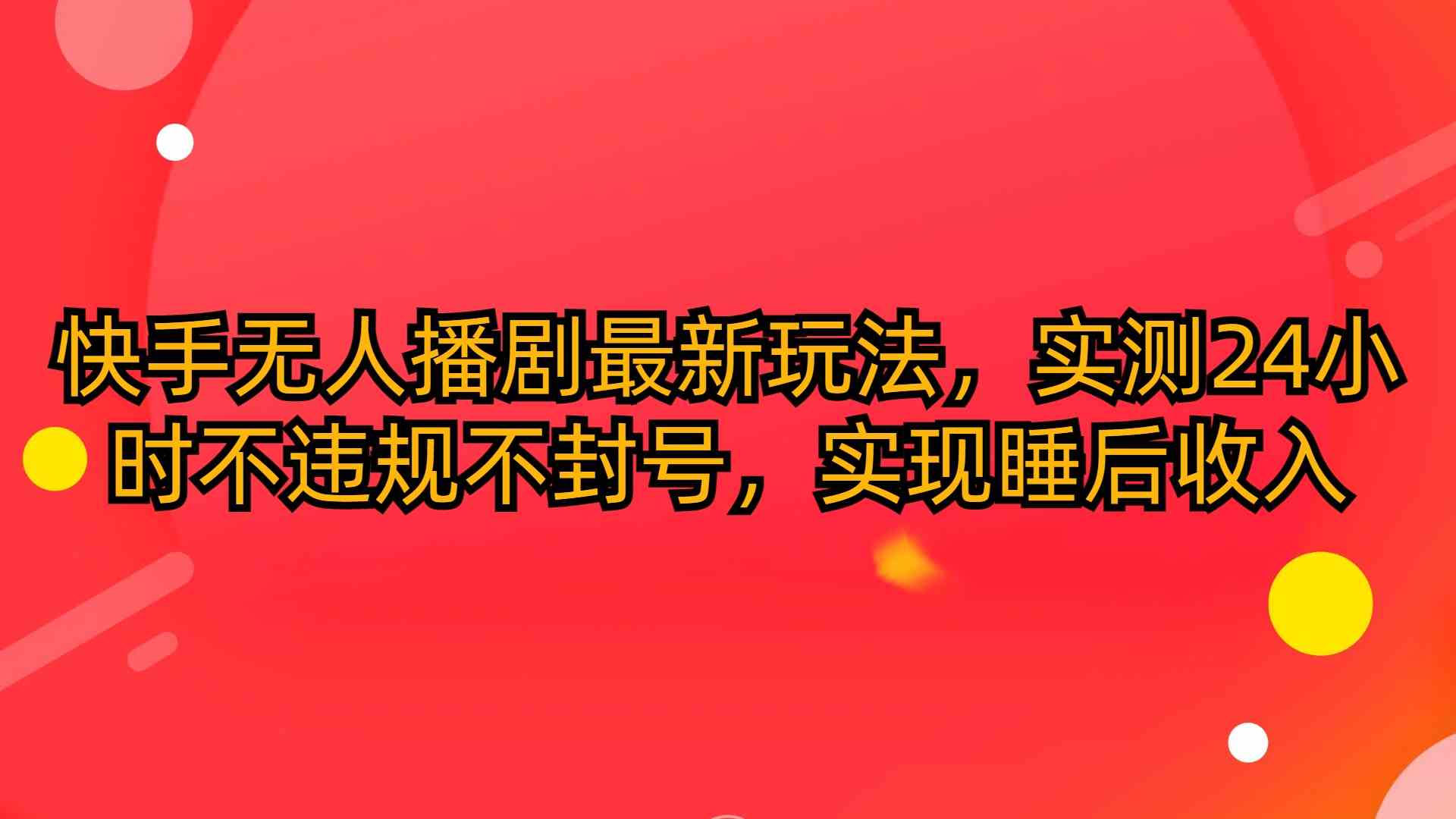 快手无人播剧最新玩法，实测24小时不违规不封号，实现睡后收入